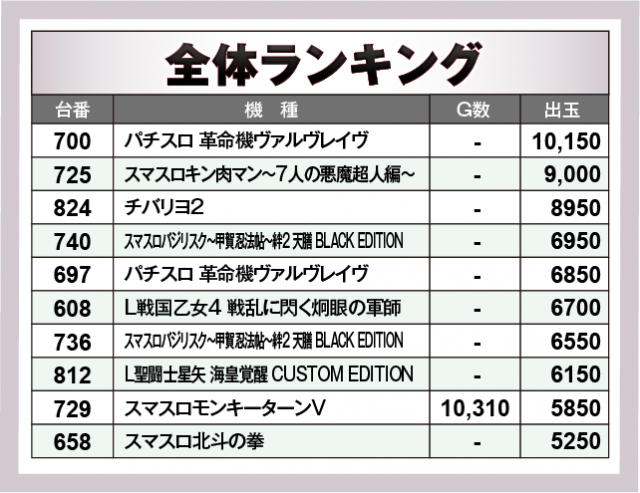 全体ランキング

| 台番 | 機　種 | G数 | 出玉 |
|---|---|---|---|
| 700 | パチスロ 革命機ヴァルヴレイヴ | - | 10,150 |
| 725 | スマスロキン肉マン~7人の悪魔超人編~ | - | 9,000 |
| 824 | チバリヨ2 | - | 8950 |
| 740 | スマスロバジリスク~甲賀忍法帖~絆2 天膳 BLACK EDITION | - | 6950 |
| 697 | パチスロ 革命機ヴァルヴレイヴ | - | 6850 |
| 608 | L戦国乙女4 戦乱に閃く炯眼の軍師 | - | 6700 |
| 736 | スマスロバジリスク~甲賀忍法帖~絆2 天膳 BLACK EDITION | - | 6550 |
| 812 | L聖闘士星矢 海皇覚醒 CUSTOM EDITION | - | 6150 |
| 729 | スマスロモンキーターンV | 10,310 | 5850 |
| 658 | スマスロ北斗の拳 | - | 5250 |